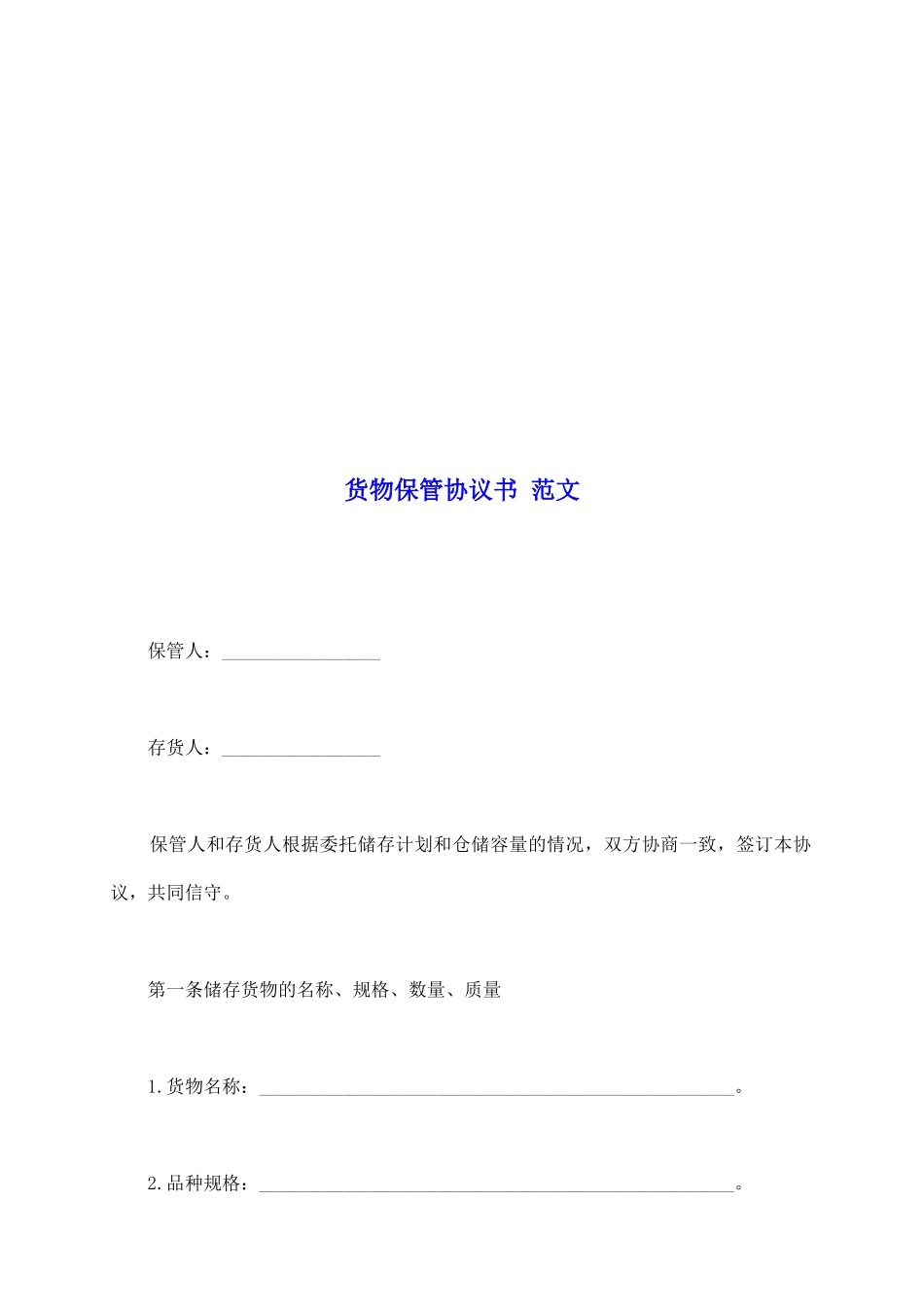 货物保管协议书 范文

保管人：________________

存货人：________________

保管人和存货人根据委托储存计划和仓储容量的情况，双方协商一致，签订本协议，共同信守。

第一条储存货物的名称、规格、数量、质量

1.货物名称：________________________________________________。

2.品种规格：________________________________________________。